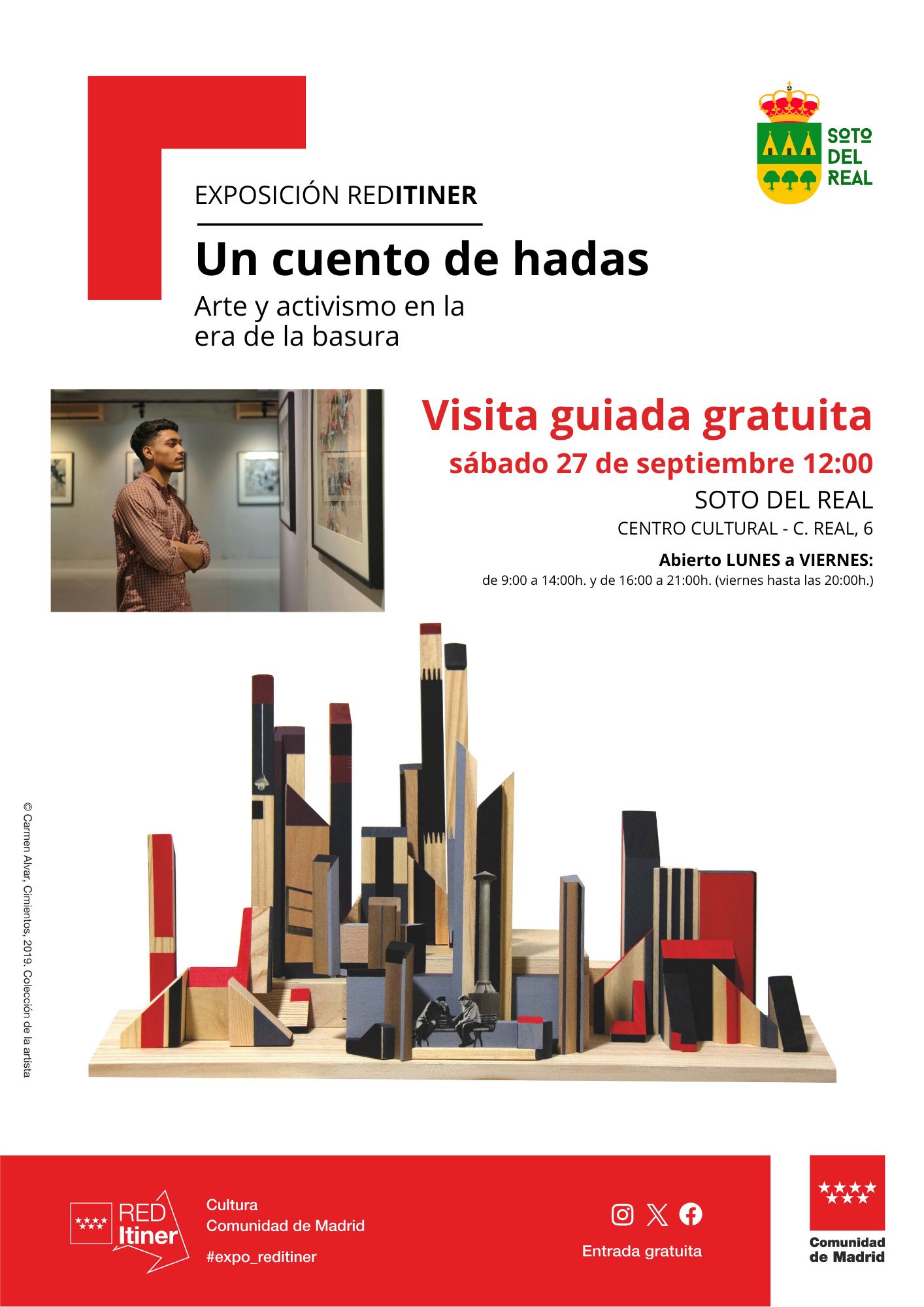 SOTO
DEL
REAL

EXPOSICIÓN REDITINER

Un cuento de hadas

Arte y activismo en la era de la basura

Visita guiada gratuita

sábado 27 de septiembre 12:00

SOTO DEL REAL

CENTRO CULTURAL - C. REAL, 6

Abierto LUNES a VIERNES:

de 9:00 a 14:00h. y de 16:00 a 21:00h. (viernes hasta las 20:00h.)

© Carmen Alvar, Cimientos, 2019. Colección de la artista

RED
Itiner

Cultura
Comunidad de Madrid
#expo_reditiner

Entrada gratuita

Comunidad
de Madrid